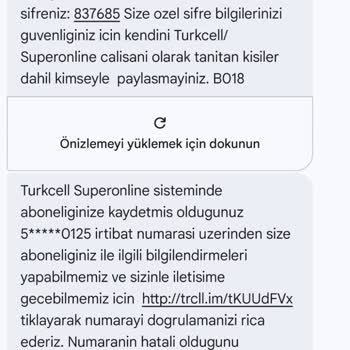 sifreniz: 837685 Size ozel sifre bilgilerinizi guvenliginiz icin kendini Turkcell/ Superonline calisani olarak tanitan kisiler dahil kimseyle  paylasmayiniz. B018

Önizlemeyi yüklemek için dokunun

Turkcell Superonline sisteminde aboneliginize kaydetmis oldugunuz 5*****0125 irtibat numarasi uzerinden size aboneliginiz ile ilgili bilgilendirmeleri yapabilmemiz ve sizinle iletisime gecebilmemiz icin  http://trcll.im/tKUUdFVx tiklayarak numarayi dogrulamanizi rica ederiz. Numaranin hatali oldugunu